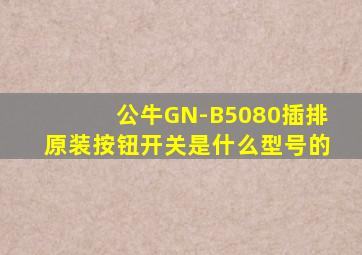 公牛GN-B5080插排原装按钮开关是什么型号的